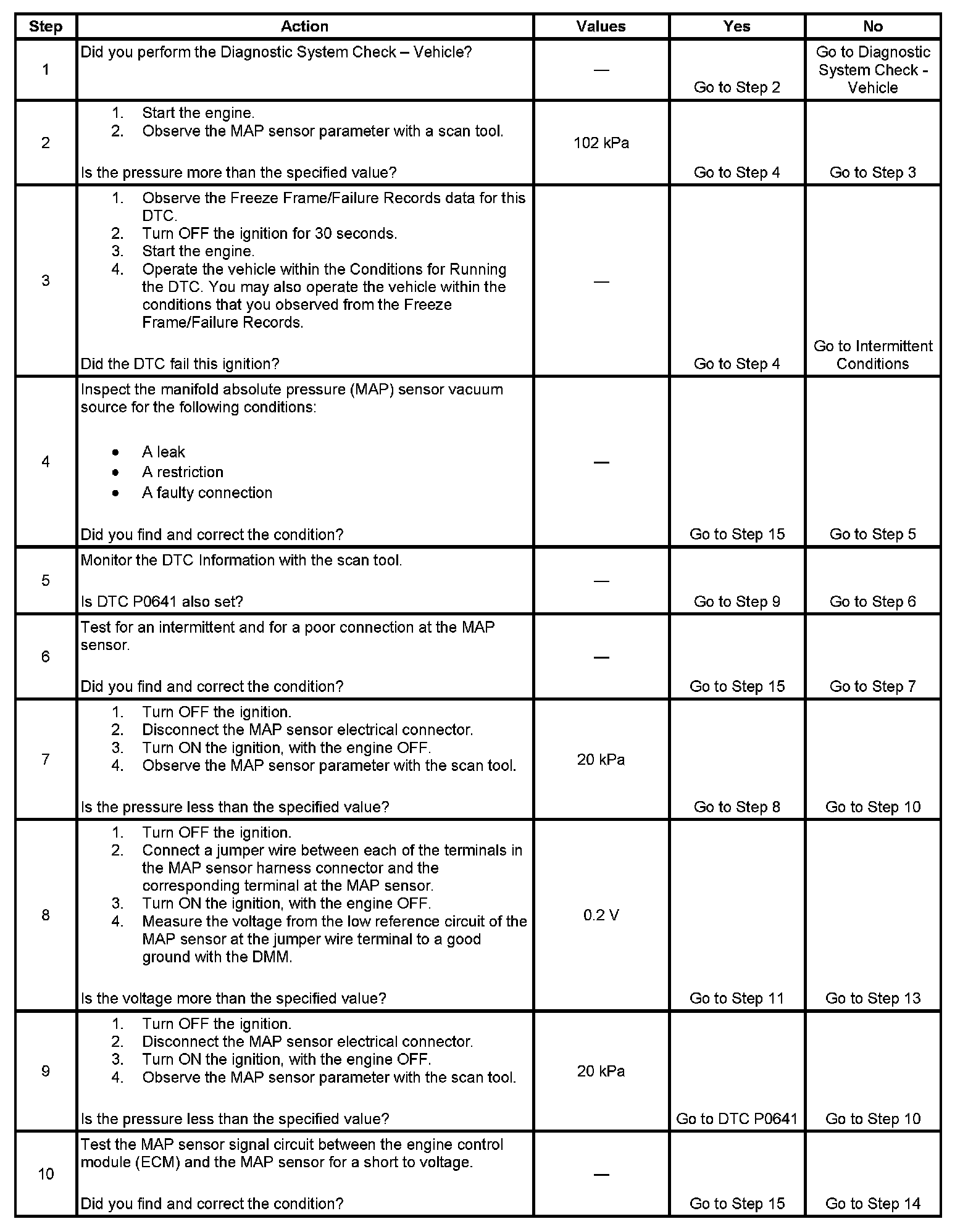 | Step | Action | Values | Yes | No |
|---|---|---|---|---|
| 1 | Did you perform the Diagnostic System Check – Vehicle? | — | Go to Step 2 | Go to Diagnostic System Check - Vehicle |
| 2 | 1. Start the engine. 2. Observe the MAP sensor parameter with a scan tool. Is the pressure more than the specified value? | 102 kPa | Go to Step 4 | Go to Step 3 |
| 3 | 1. Observe the Freeze Frame/Failure Records data for this DTC. 2. Turn OFF the ignition for 30 seconds. 3. Start the engine. 4. Operate the vehicle within the Conditions for Running the DTC. You may also operate the vehicle within the conditions that you observed from the Freeze Frame/Failure Records. Did the DTC fail this ignition? | — | Go to Step 4 | Go to Intermittent Conditions |
| 4 | Inspect the manifold absolute pressure (MAP) sensor vacuum source for the following conditions: • A leak • A restriction • A faulty connection Did you find and correct the condition? | — | Go to Step 15 | Go to Step 5 |
| 5 | Monitor the DTC Information with the scan tool. Is DTC P0641 also set? | — | Go to Step 9 | Go to Step 6 |
| 6 | Test for an intermittent and for a poor connection at the MAP sensor. Did you find and correct the condition? | — | Go to Step 15 | Go to Step 7 |
| 7 | 1. Turn OFF the ignition. 2. Disconnect the MAP sensor electrical connector. 3. Turn ON the ignition, with the engine OFF. 4. Observe the MAP sensor parameter with the scan tool. Is the pressure less than the specified value? | 20 kPa | Go to Step 8 | Go to Step 10 |
| 8 | 1. Turn OFF the ignition. 2. Connect a jumper wire between each of the terminals in the MAP sensor harness connector and the corresponding terminal at the MAP sensor. 3. Turn ON the ignition, with the engine OFF. 4. Measure the voltage from the low reference circuit of the MAP sensor at the jumper wire terminal to a good ground with the DMM. Is the voltage more than the specified value? | 0.2 V | Go to Step 11 | Go to Step 13 |
| 9 | 1. Turn OFF the ignition. 2. Disconnect the MAP sensor electrical connector. 3. Turn ON the ignition, with the engine OFF. 4. Observe the MAP sensor parameter with the scan tool. Is the pressure less than the specified value? | 20 kPa | Go to DTC P0641 | Go to Step 10 |
| 10 | Test the MAP sensor signal circuit between the engine control module (ECM) and the MAP sensor for a short to voltage. Did you find and correct the condition? | — | Go to Step 15 | Go to Step 14 |